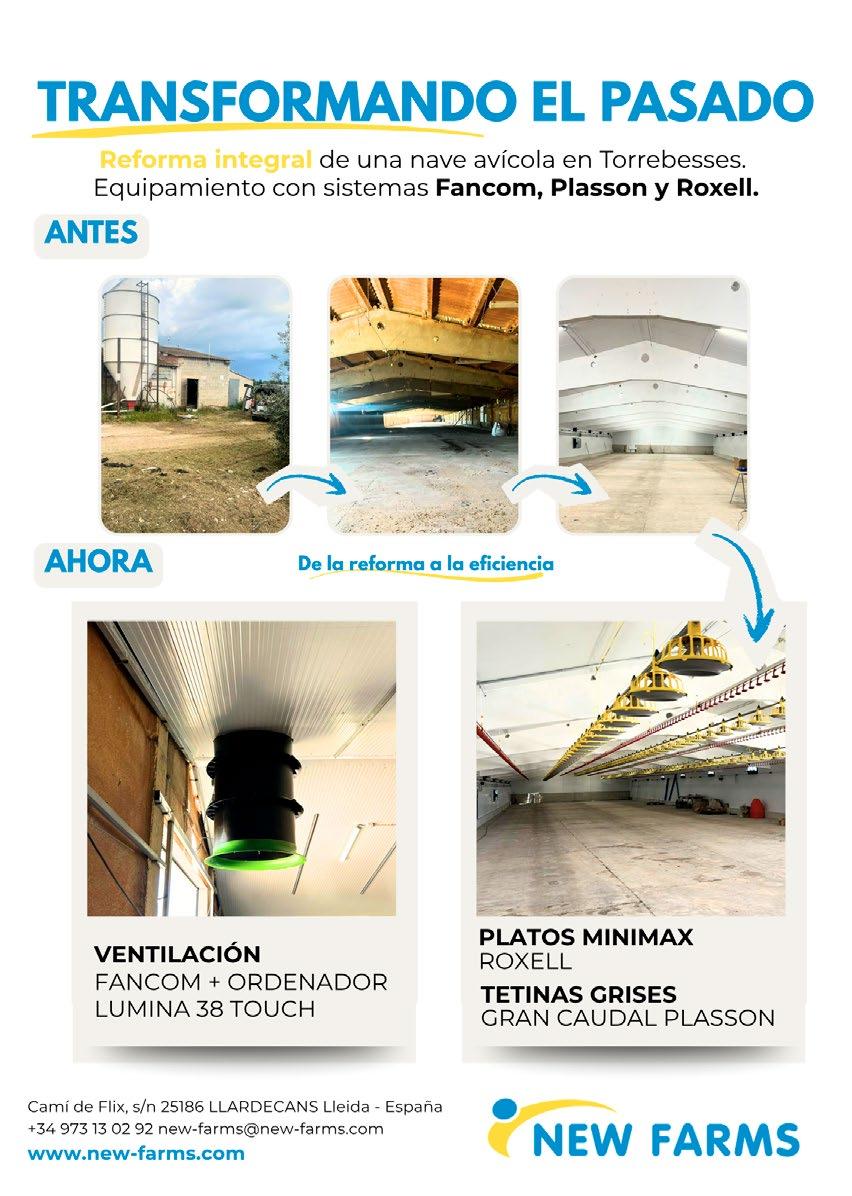 TRANSFORMANDO EL PASADO

Reforma integral de una nave avícola en Torrebesses.
Equipamiento con sistemas Fancom, Plasson y Roxell.

ANTES

AHORA

De la reforma a la eficiencia

VENTILACIÓN
FANCOM + ORDENADOR
LUMINA 38 TOUCH

PLATOS MINIMAX
ROXELL

TETINAS GRISES
GRAN CAUDAL PLASSON

Camí de Flix, s/n 25186 LLARDECANS Lleida - España
+34 973 13 02 92 new-farms@new-farms.com
www.new-farms.com

NEW FARMS